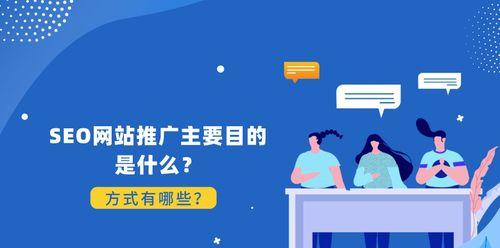 SEO网站推广主要目的是什么?

方式有哪些?